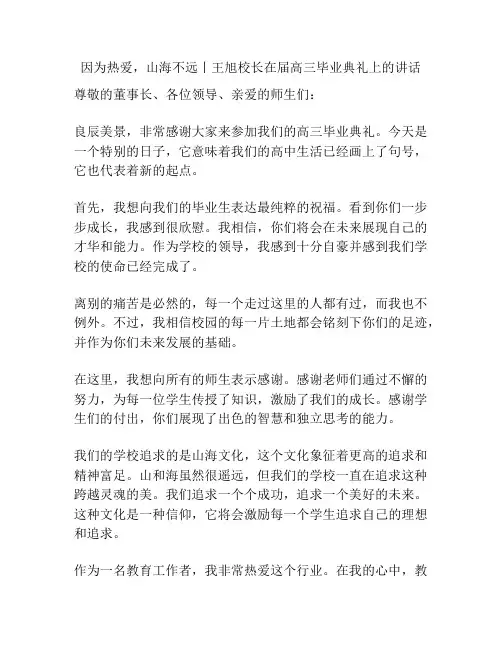 因为热爱，山海不远丨王旭校长在届高三毕业典礼上的讲话

尊敬的董事长、各位领导、亲爱的师生们：

良辰美景，非常感谢大家来参加我们的高三毕业典礼。今天是一个特别的日子，它意味着我们的高中生活已经画上了句号，它也代表着新的起点。

首先，我想向我们的毕业生表达最纯粹的祝福。看到你们一步步成长，我感到很欣慰。我相信，你们将会在未来展现自己的才华和能力。作为学校的领导，我感到十分自豪并感到我们学校的使命已经完成了。

离别的痛苦是必然的，每一个走过这里的人都有过，而我也不例外。不过，我相信校园的每一片土地都会铭刻下你们的足迹，并作为你们未来发展的基础。

在这里，我想向所有的师生表示感谢。感谢老师们通过不懈的努力，为每一位学生传授了知识，激励了我们的成长。感谢学生们的付出，你们展现了出色的智慧和独立思考的能力。

我们的学校追求的是山海文化，这个文化象征着更高的追求和精神富足。山和海虽然很遥远，但我们的学校一直在追求这种跨越灵魂的美。我们追求一个个成功，追求一个美好的未来。这种文化是一种信仰，它将会激励每一个学生追求自己的理想和追求。

作为一名教育工作者，我非常热爱这个行业。在我的心中，教